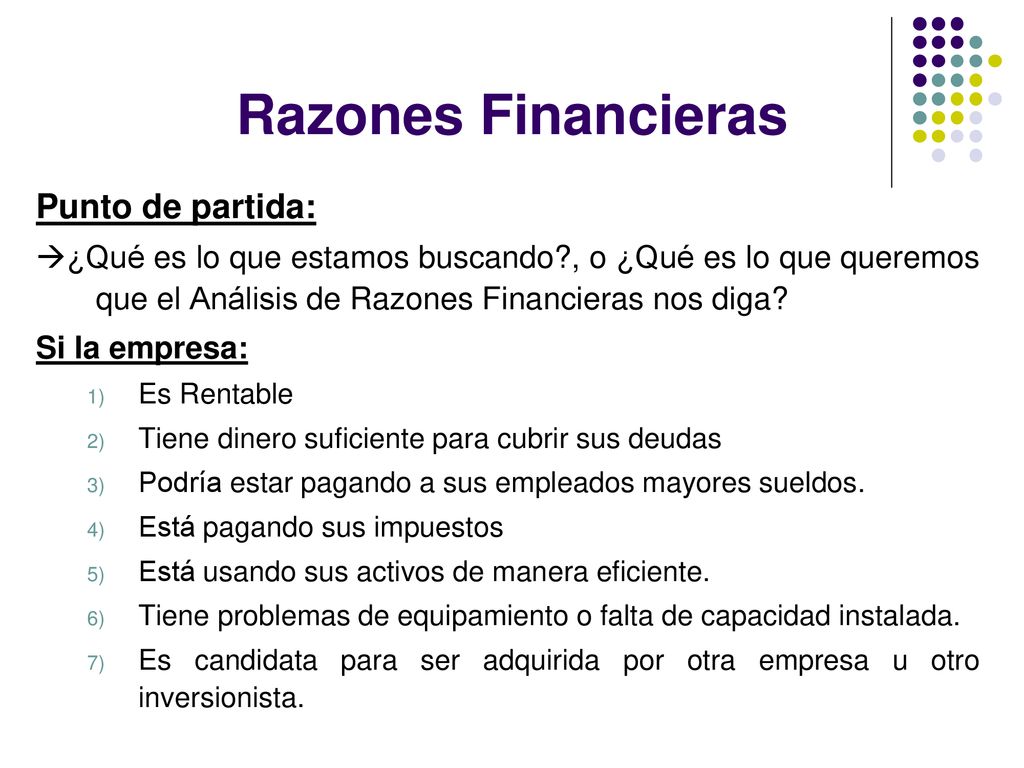 Razones Financieras

Punto de partida:

→¿Qué es lo que estamos buscando?, o ¿Qué es lo que queremos que el Análisis de Razones Financieras nos diga?

Si la empresa:

1) Es Rentable
2) Tiene dinero suficiente para cubrir sus deudas
3) Podría estar pagando a sus empleados mayores sueldos.
4) Está pagando sus impuestos
5) Está usando sus activos de manera eficiente.
6) Tiene problemas de equipamiento o falta de capacidad instalada.
7) Es candidata para ser adquirida por otra empresa u otro inversionista.